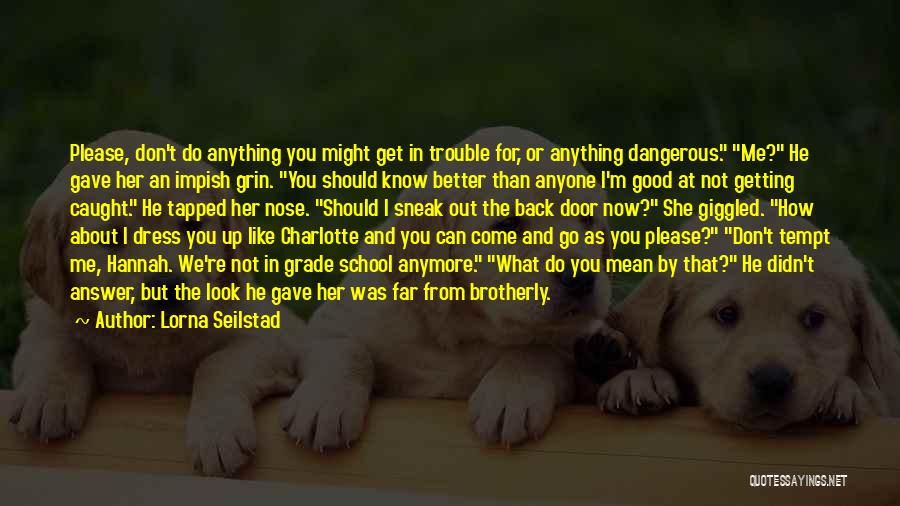 Please, don't do anything you might get in trouble for, or anything dangerous." "Me?" He gave her an impish grin. "You should know better than anyone I'm good at not getting caught." He tapped her nose. "Should I sneak out the back door now?" She giggled. "How about I dress you up like Charlotte and you can come and go as you please?" "Don't tempt me, Hannah. We're not in grade school anymore." "What do you mean by that?" He didn't answer, but the look he gave her was far from brotherly.

~ Author: Lorna Seilstad

QUOTESSAYINGS.NET